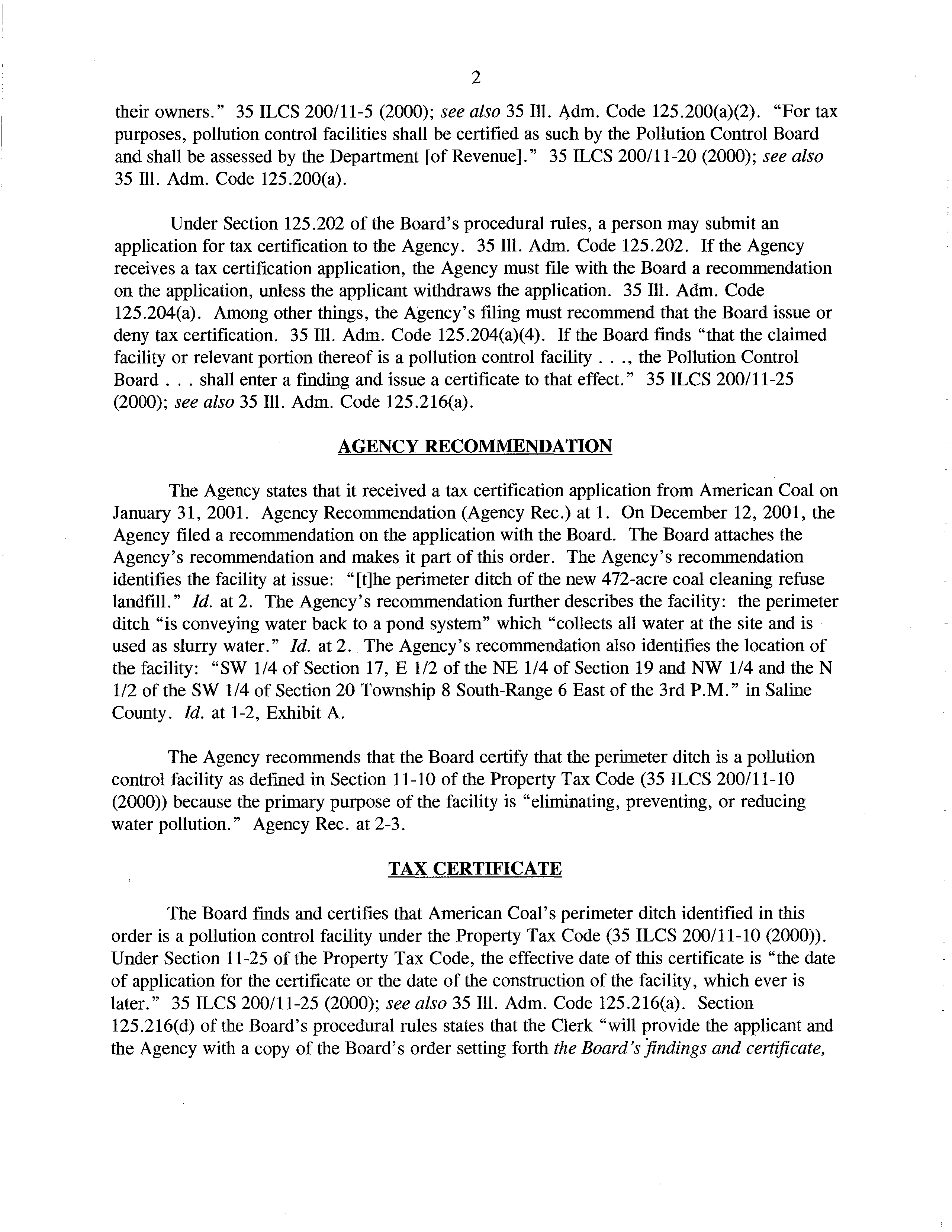 2

their owners." 35 ILCS 200/11-5 (2000); see also 35 Ill. Adm. Code 125.200(a)(2). "For tax purposes, pollution control facilities shall be certified as such by the Pollution Control Board and shall be assessed by the Department [of Revenue]." 35 ILCS 200/11-20 (2000); see also 35 Ill. Adm. Code 125.200(a).

Under Section 125.202 of the Board's procedural rules, a person may submit an application for tax certification to the Agency. 35 Ill. Adm. Code 125.202. If the Agency receives a tax certification application, the Agency must file with the Board a recommendation on the application, unless the applicant withdraws the application. 35 Ill. Adm. Code 125.204(a). Among other things, the Agency's filing must recommend that the Board issue or deny tax certification. 35 Ill. Adm. Code 125.204(a)(4). If the Board finds "that the claimed facility or relevant portion thereof is a pollution control facility . . ., the Pollution Control Board . . . shall enter a finding and issue a certificate to that effect." 35 ILCS 200/11-25 (2000); see also 35 Ill. Adm. Code 125.216(a).

AGENCY RECOMMENDATION

The Agency states that it received a tax certification application from American Coal on January 31, 2001. Agency Recommendation (Agency Rec.) at 1. On December 12, 2001, the Agency filed a recommendation on the application with the Board. The Board attaches the Agency's recommendation and makes it part of this order. The Agency's recommendation identifies the facility at issue: "[t]he perimeter ditch of the new 472-acre coal cleaning refuse landfill." Id. at 2. The Agency's recommendation further describes the facility: the perimeter ditch "is conveying water back to a pond system" which "collects all water at the site and is used as slurry water." Id. at 2. The Agency's recommendation also identifies the location of the facility: "SW 1/4 of Section 17, E 1/2 of the NE 1/4 of Section 19 and NW 1/4 and the N 1/2 of the SW 1/4 of Section 20 Township 8 South-Range 6 East of the 3rd P.M." in Saline County. Id. at 1-2, Exhibit A.

The Agency recommends that the Board certify that the perimeter ditch is a pollution control facility as defined in Section 11-10 of the Property Tax Code (35 ILCS 200/11-10 (2000)) because the primary purpose of the facility is "eliminating, preventing, or reducing water pollution." Agency Rec. at 2-3.

TAX CERTIFICATE

The Board finds and certifies that American Coal's perimeter ditch identified in this order is a pollution control facility under the Property Tax Code (35 ILCS 200/11-10 (2000)). Under Section 11-25 of the Property Tax Code, the effective date of this certificate is "the date of application for the certificate or the date of the construction of the facility, which ever is later." 35 ILCS 200/11-25 (2000); see also 35 Ill. Adm. Code 125.216(a). Section 125.216(d) of the Board's procedural rules states that the Clerk "will provide the applicant and the Agency with a copy of the Board's order setting forth the Board's findings and certificate,